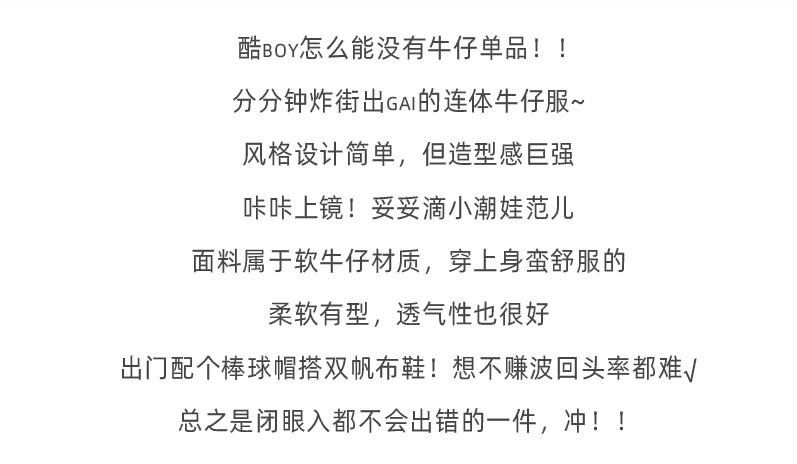 酷BOY怎么能没有牛仔单品！！

分分钟炸街出GAI的连体牛仔服~

风格设计简单，但造型感巨强

咔咔上镜！妥妥滴小潮娃范儿

面料属于软牛仔材质，穿上身蛮舒服的

柔软有型，透气性也很好

出门配个棒球帽搭双帆布鞋！想不赚波回头率都难√

总之是闭眼入都不会出错的一件，冲！！